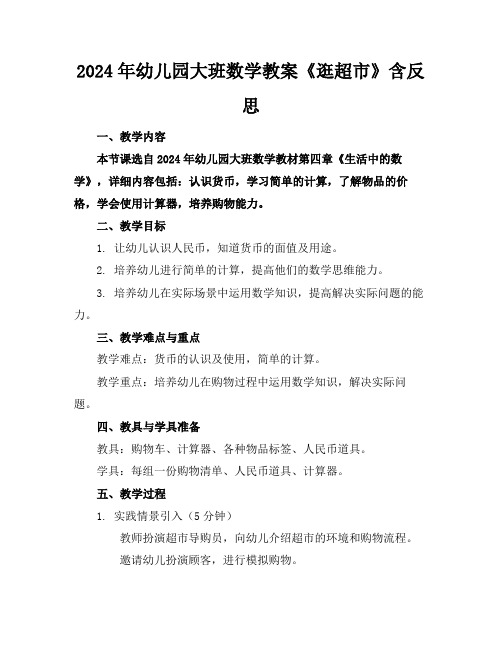 2024年幼儿园大班数学教案《逛超市》含反思

一、教学内容

本节课选自2024年幼儿园大班数学教材第四章《生活中的数学》，详细内容包括：认识货币，学习简单的计算，了解物品的价格，学会使用计算器，培养购物能力。

二、教学目标

1. 让幼儿认识人民币，知道货币的面值及用途。

2. 培养幼儿进行简单的计算，提高他们的数学思维能力。

3. 培养幼儿在实际场景中运用数学知识，提高解决实际问题的能力。

三、教学难点与重点

教学难点：货币的认识及使用，简单的计算。

教学重点：培养幼儿在购物过程中运用数学知识，解决实际问题。

四、教具与学具准备

教具：购物车、计算器、各种物品标签、人民币道具。

学具：每组一份购物清单、人民币道具、计算器。

五、教学过程

1. 实践情景引入（5分钟）

教师扮演超市导购员，向幼儿介绍超市的环境和购物流程。

邀请幼儿扮演顾客，进行模拟购物。